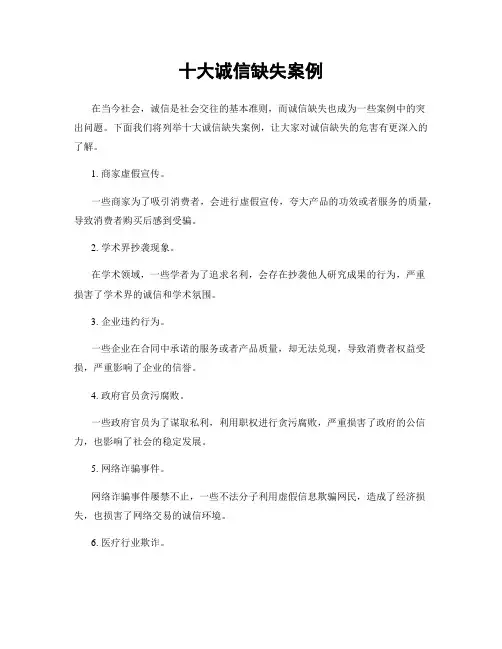 十大诚信缺失案例

在当今社会，诚信是社会交往的基本准则，而诚信缺失也成为一些案例中的突出问题。下面我们将列举十大诚信缺失案例，让大家对诚信缺失的危害有更深入的了解。

1. 商家虚假宣传。

一些商家为了吸引消费者，会进行虚假宣传，夸大产品的功效或者服务的质量，导致消费者购买后感到受骗。

2. 学术界抄袭现象。

在学术领域，一些学者为了追求名利，会存在抄袭他人研究成果的行为，严重损害了学术界的诚信和学术氛围。

3. 企业违约行为。

一些企业在合同中承诺的服务或者产品质量，却无法兑现，导致消费者权益受损，严重影响了企业的信誉。

4. 政府官员贪污腐败。

一些政府官员为了谋取私利，利用职权进行贪污腐败，严重损害了政府的公信力，也影响了社会的稳定发展。

5. 网络诈骗事件。

网络诈骗事件屡禁不止，一些不法分子利用虚假信息欺骗网民，造成了经济损失，也损害了网络交易的诚信环境。

6. 医疗行业欺诈。